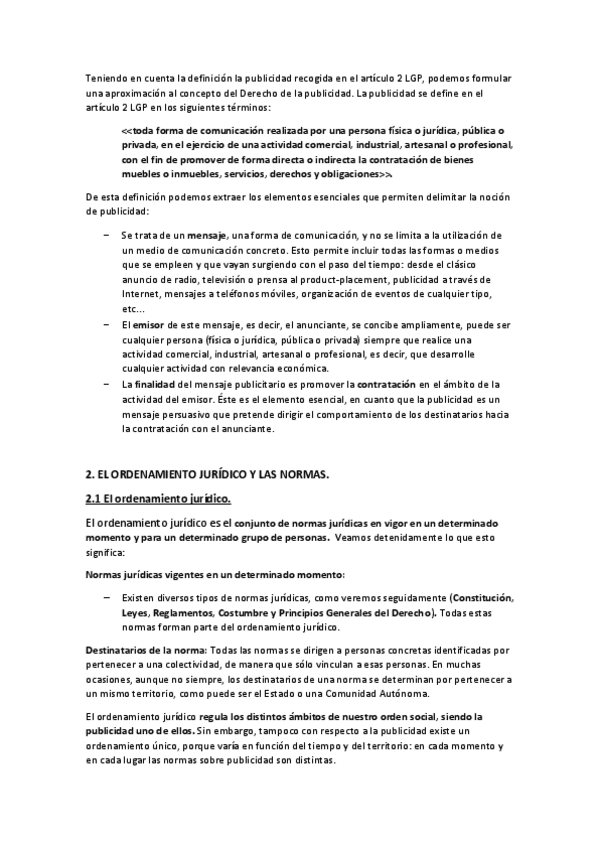 Teniendo en cuenta la definición la publicidad recogida en el artículo 2 LGP, podemos formular una aproximación al concepto del Derecho de la publicidad. La publicidad se define en el artículo 2 LGP en los siguientes términos:

<<toda forma de comunicación realizada por una persona física o jurídica, pública o privada, en el ejercicio de una actividad comercial, industrial, artesanal o profesional, con el fin de promover de forma directa o indirecta la contratación de bienes muebles o inmuebles, servicios, derechos y obligaciones>>.

De esta definición podemos extraer los elementos esenciales que permiten delimitar la noción de publicidad:

– Se trata de un mensaje, una forma de comunicación, y no se limita a la utilización de un medio de comunicación concreto. Esto permite incluir todas las formas o medios que se empleen y que vayan surgiendo con el paso del tiempo: desde el clásico anuncio de radio, televisión o prensa al product-placement, publicidad a través de Internet, mensajes a teléfonos móviles, organización de eventos de cualquier tipo, etc…
– El emisor de este mensaje, es decir, el anunciante, se concibe ampliamente, puede ser cualquier persona (física o jurídica, pública o privada) siempre que realice una actividad comercial, industrial, artesanal o profesional, es decir, que desarrolle cualquier actividad con relevancia económica.
– La finalidad del mensaje publicitario es promover la contratación en el ámbito de la actividad del emisor. Éste es el elemento esencial, en cuanto que la publicidad es un mensaje persuasivo que pretende dirigir el comportamiento de los destinatarios hacia la contratación con el anunciante.

2. EL ORDENAMIENTO JURÍDICO Y LAS NORMAS.

2.1 El ordenamiento jurídico.

El ordenamiento jurídico es el conjunto de normas jurídicas en vigor en un determinado momento y para un determinado grupo de personas. Veamos detenidamente lo que esto significa:

Normas jurídicas vigentes en un determinado momento:

– Existen diversos tipos de normas jurídicas, como veremos seguidamente (Constitución, Leyes, Reglamentos, Costumbre y Principios Generales del Derecho). Todas estas normas forman parte del ordenamiento jurídico.

Destinatarios de la norma: Todas las normas se dirigen a personas concretas identificadas por pertenecer a una colectividad, de manera que sólo vinculan a esas personas. En muchas ocasiones, aunque no siempre, los destinatarios de una norma se determinan por pertenecer a un mismo territorio, como puede ser el Estado o una Comunidad Autónoma.

El ordenamiento jurídico regula los distintos ámbitos de nuestro orden social, siendo la publicidad uno de ellos. Sin embargo, tampoco con respecto a la publicidad existe un ordenamiento único, porque varía en función del tiempo y del territorio: en cada momento y en cada lugar las normas sobre publicidad son distintas.